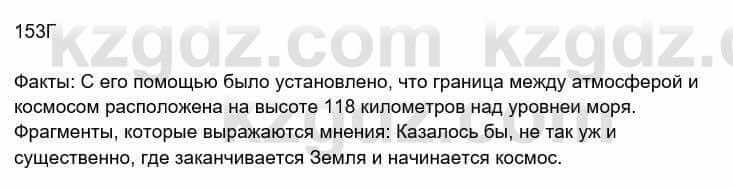 153Г

kzgdz.com kzgdz.c

Факты: С его помощью было установлено, что граница между атмосферой и космосом расположена на высоте 118 километров над уровнеи моря. Фрагменты, которые выражаются мнения: Казалось бы, не так уж и существенно, где заканчивается Земля и начинается космос.